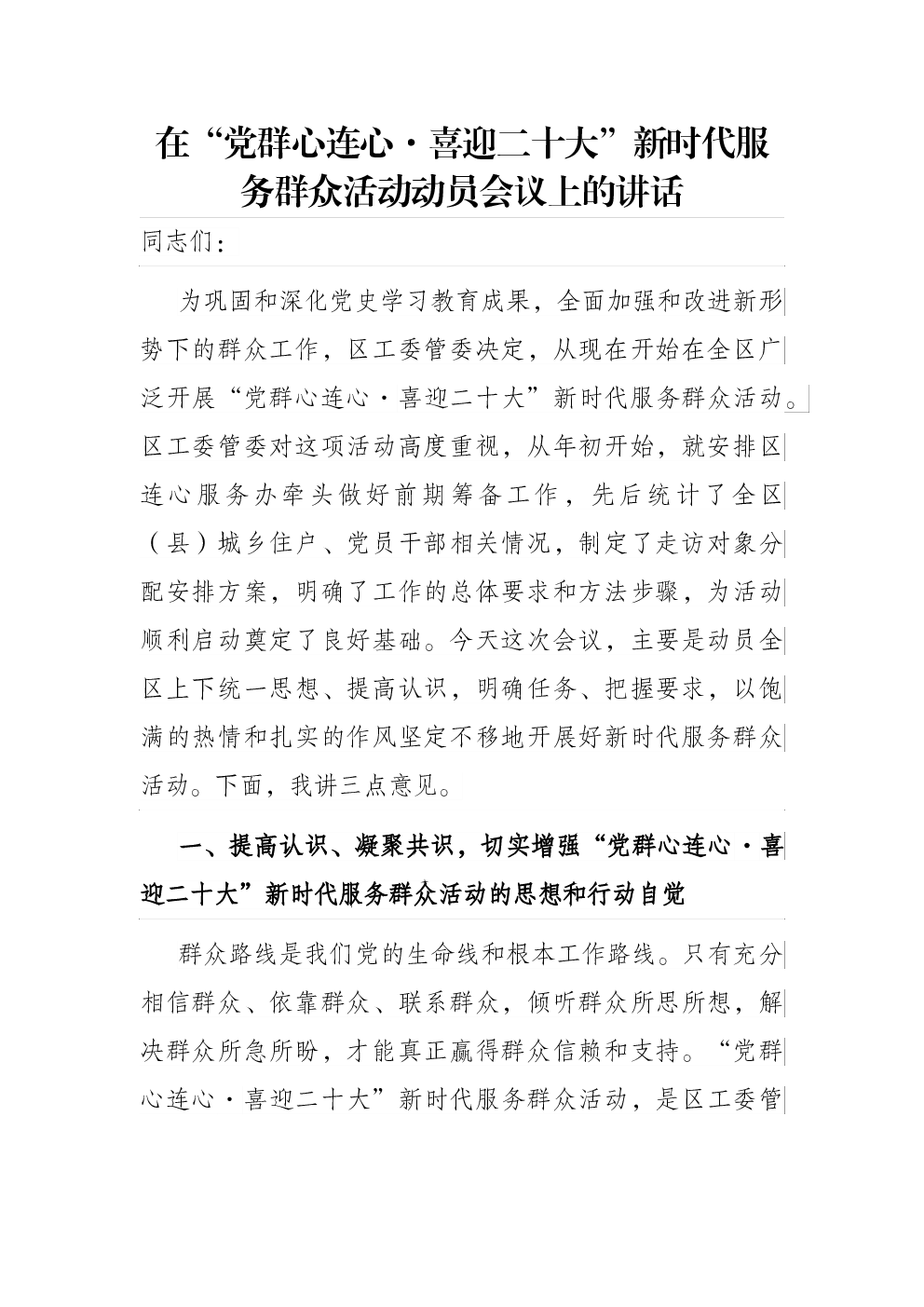 在“党群心连心·喜迎二十大”新时代服务群众活动动员会议上的讲话

同志们：

为巩固和深化党史学习教育成果，全面加强和改进新形势下的群众工作，区工委管委决定，从现在开始在全区广泛开展“党群心连心·喜迎二十大”新时代服务群众活动。区工委管委对这项活动高度重视，从年初开始，就安排区连心服务办牵头做好前期筹备工作，先后统计了全区（县）城乡住户、党员干部相关情况，制定了走访对象分配安排方案，明确了工作的总体要求和方法步骤，为活动顺利启动奠定了良好基础。今天这次会议，主要是动员全区上下统一思想、提高认识，明确任务、把握要求，以饱满的热情和扎实的作风坚定不移地开展好新时代服务群众活动。下面，我讲三点意见。

一、提高认识、凝聚共识，切实增强“党群心连心·喜迎二十大”新时代服务群众活动的思想和行动自觉

群众路线是我们党的生命线和根本工作路线。只有充分相信群众、依靠群众、联系群众，倾听群众所思所想，解决群众所急所盼，才能真正赢得群众信赖和支持。“党群心连心·喜迎二十大”新时代服务群众活动，是区工委管